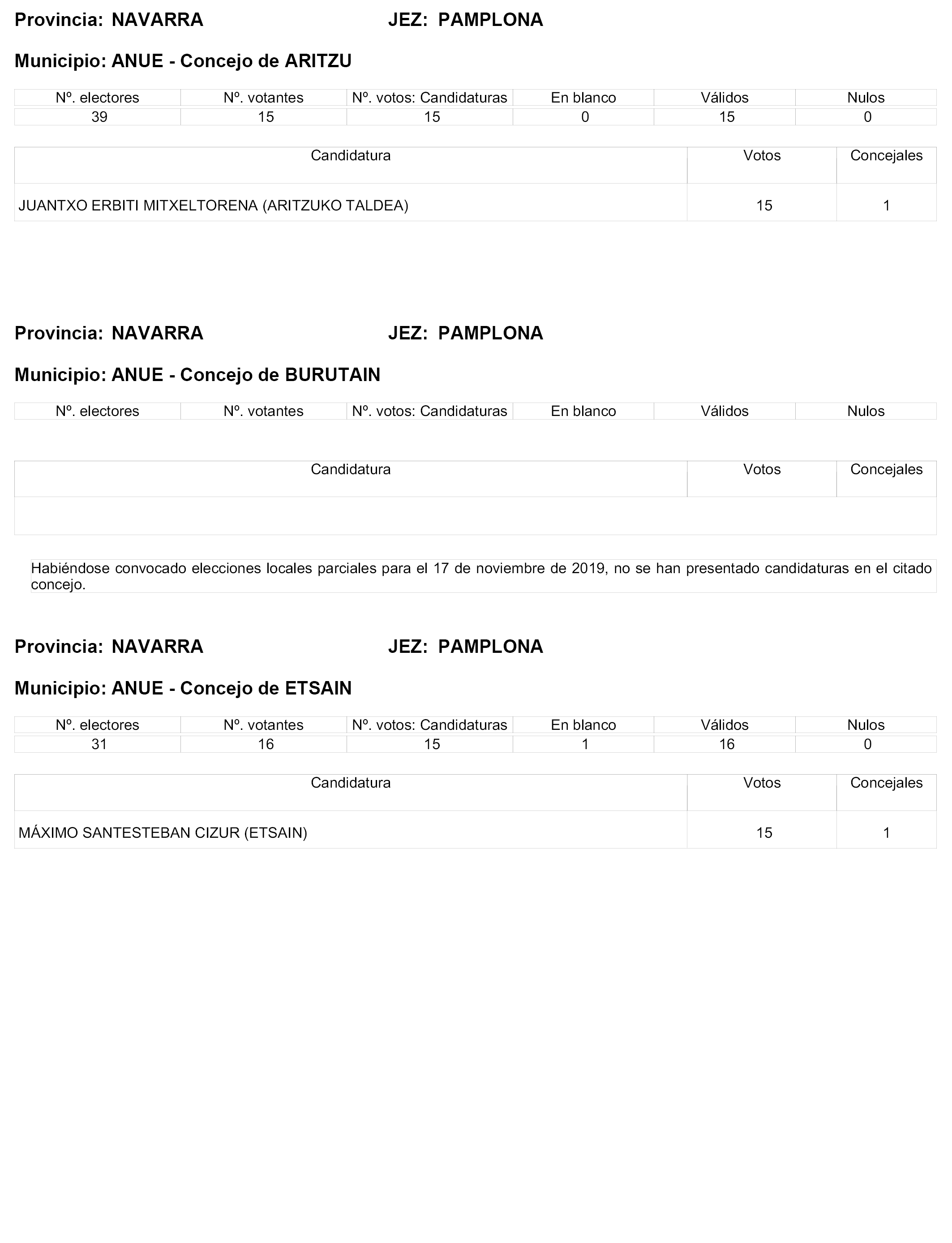 Provincia: NAVARRA JEZ: PAMPLONA

Municipio: ANUE - Concejo de ARITZU

| Nº. electores | Nº. votantes | Nº. votos: Candidaturas | En blanco | Válidos | Nulos |
|---|---|---|---|---|---|
| 39 | 15 | 15 | 0 | 15 | 0 |

| Candidatura | Votos | Concejales |
|---|---|---|
| JUANTXO ERBITI MITXELTORENA (ARITZUKO TALDEA) | 15 | 1 |

Provincia: NAVARRA JEZ: PAMPLONA

Municipio: ANUE - Concejo de BURUTAIN

| Nº. electores | Nº. votantes | Nº. votos: Candidaturas | En blanco | Válidos | Nulos |
|---|---|---|---|---|---|

| Candidatura | Votos | Concejales |
|---|---|---|
| | | |

Habiéndose convocado elecciones locales parciales para el 17 de noviembre de 2019, no se han presentado candidaturas en el citado concejo.

Provincia: NAVARRA JEZ: PAMPLONA

Municipio: ANUE - Concejo de ETSAIN

| Nº. electores | Nº. votantes | Nº. votos: Candidaturas | En blanco | Válidos | Nulos |
|---|---|---|---|---|---|
| 31 | 16 | 15 | 1 | 16 | 0 |

| Candidatura | Votos | Concejales |
|---|---|---|
| MÁXIMO SANTESTEBAN CIZUR (ETSAIN) | 15 | 1 |